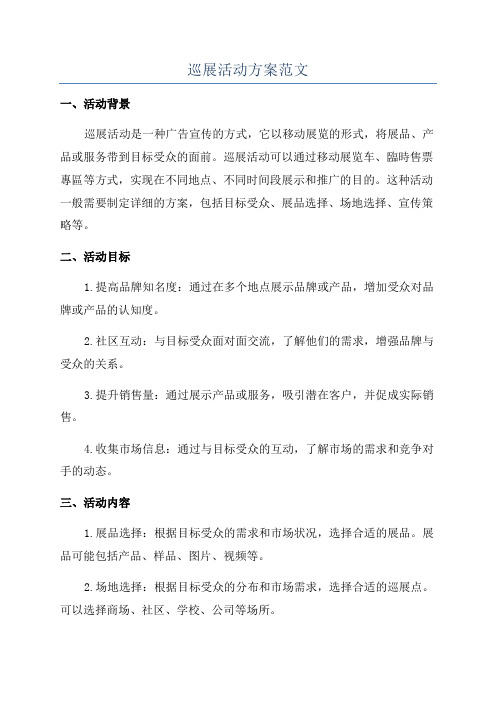 巡展活动方案范文

一、活动背景

巡展活动是一种广告宣传的方式，它以移动展览的形式，将展品、产品或服务带到目标受众的面前。巡展活动可以通过移动展览车、臨時售票專區等方式，实现在不同地点、不同时间段展示和推广的目的。这种活动一般需要制定详细的方案，包括目标受众、展品选择、场地选择、宣传策略等。

二、活动目标

1.提高品牌知名度：通过在多个地点展示品牌或产品，增加受众对品牌或产品的认知度。

2.社区互动：与目标受众面对面交流，了解他们的需求，增强品牌与受众的关系。

3.提升销售量：通过展示产品或服务，吸引潜在客户，并促成实际销售。

4.收集市场信息：通过与目标受众的互动，了解市场的需求和竞争对手的动态。

三、活动内容

1.展品选择：根据目标受众的需求和市场状况，选择合适的展品。展品可能包括产品、样品、图片、视频等。

2.场地选择：根据目标受众的分布和市场需求，选择合适的巡展点。可以选择商场、社区、学校、公司等场所。